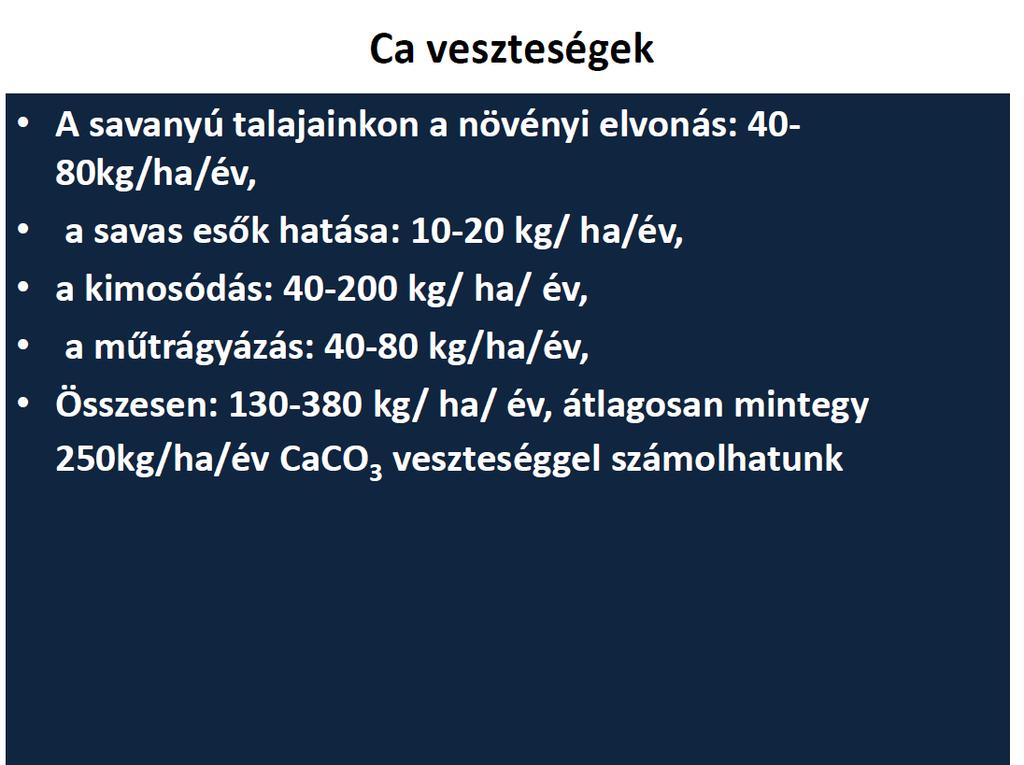 Ca veszteségek

• A savanyú talajainkon a növényi elvonás: 40-80kg/ha/év,
• a savas esők hatása: 10-20 kg/ ha/év,
• a kimosódás: 40-200 kg/ ha/ év,
• a műtrágyázás: 40-80 kg/ha/év,
• Összesen: 130-380 kg/ ha/ év, átlagosan mintegy 250kg/ha/év $CaCO_3$ veszteséggel számolhatunk